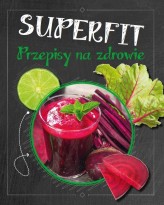 SUPERFIT
Przepisy na zdrowie